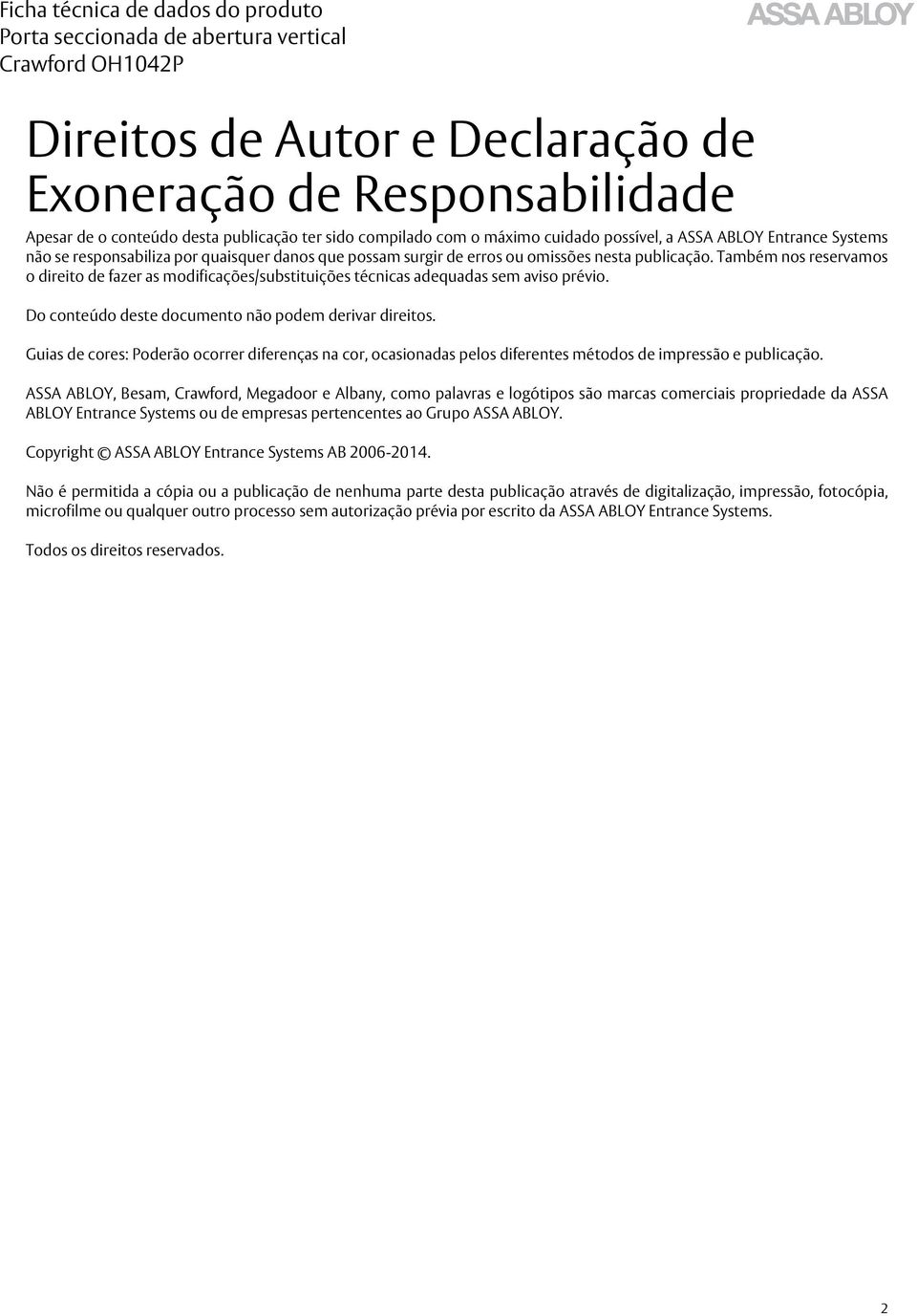 Ficha técnica de dados do produto
Porta seccionada de abertura vertical
Crawford OH1042P

ASSA ABLOY

Direitos de Autor e Declaração de Exoneração de Responsabilidade

Apesar de o conteúdo desta publicação ter sido compilado com o máximo cuidado possível, a ASSA ABLOY Entrance Systems não se responsabiliza por quaisquer danos que possam surgir de erros ou omissões nesta publicação. Também nos reservamos o direito de fazer as modificações/substituições técnicas adequadas sem aviso prévio.

Do conteúdo deste documento não podem derivar direitos.

Guias de cores: Poderão ocorrer diferenças na cor, ocasionadas pelos diferentes métodos de impressão e publicação.

ASSA ABLOY, Besam, Crawford, Megadoor e Albany, como palavras e logótipos são marcas comerciais propriedade da ASSA ABLOY Entrance Systems ou de empresas pertencentes ao Grupo ASSA ABLOY.

Copyright © ASSA ABLOY Entrance Systems AB 2006-2014.

Não é permitida a cópia ou a publicação de nenhuma parte desta publicação através de digitalização, impressão, fotocópia, microfilme ou qualquer outro processo sem autorização prévia por escrito da ASSA ABLOY Entrance Systems.

Todos os direitos reservados.

2